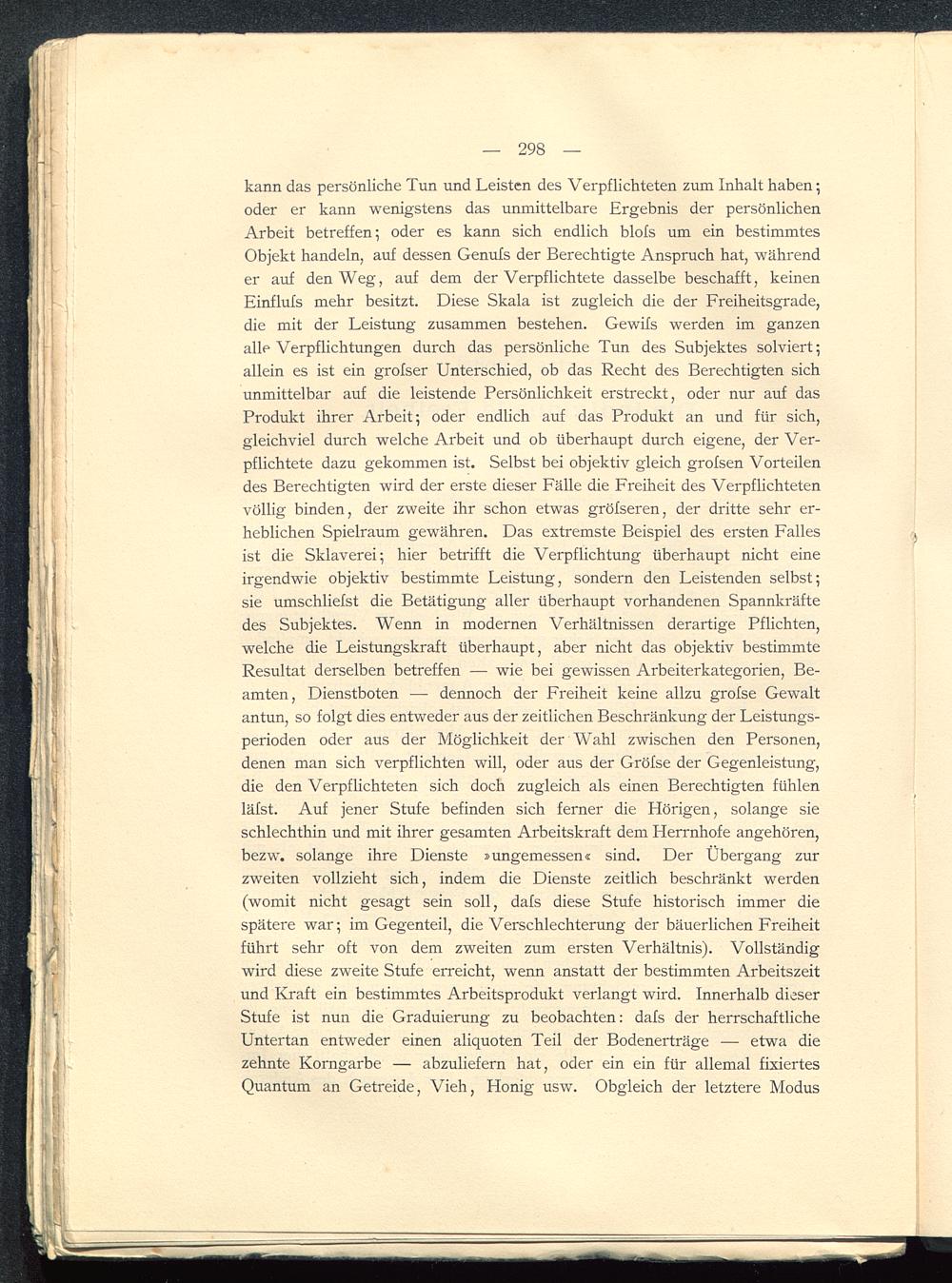 — 298 —

kann das persönliche Tun und Leisten des Verpflichteten zum Inhalt haben; oder er kann wenigstens das unmittelbare Ergebnis der persönlichen Arbeit betreffen; oder es kann sich endlich bloſs um ein bestimmtes Objekt handeln, auf dessen Genuſs der Berechtigte Anspruch hat, während er auf den Weg, auf dem der Verpflichtete dasselbe beschafft, keinen Einfluſs mehr besitzt. Diese Skala ist zugleich die der Freiheitsgrade, die mit der Leistung zusammen bestehen. Gewiſs werden im ganzen alle Verpflichtungen durch das persönliche Tun des Subjektes solviert; allein es ist ein groſser Unterschied, ob das Recht des Berechtigten sich unmittelbar auf die leistende Persönlichkeit erstreckt, oder nur auf das Produkt ihrer Arbeit; oder endlich auf das Produkt an und für sich, gleichviel durch welche Arbeit und ob überhaupt durch eigene, der Verpflichtete dazu gekommen ist. Selbst bei objektiv gleich groſsen Vorteilen des Berechtigten wird der erste dieser Fälle die Freiheit des Verpflichteten völlig binden, der zweite ihr schon etwas gröſseren, der dritte sehr erheblichen Spielraum gewähren. Das extremste Beispiel des ersten Falles ist die Sklaverei; hier betrifft die Verpflichtung überhaupt nicht eine irgendwie objektiv bestimmte Leistung, sondern den Leistenden selbst; sie umschlieſst die Betätigung aller überhaupt vorhandenen Spannkräfte des Subjektes. Wenn in modernen Verhältnissen derartige Pflichten, welche die Leistungskraft überhaupt, aber nicht das objektiv bestimmte Resultat derselben betreffen — wie bei gewissen Arbeiterkategorien, Beamten, Dienstboten — dennoch der Freiheit keine allzu groſse Gewalt antun, so folgt dies entweder aus der zeitlichen Beschränkung der Leistungsperioden oder aus der Möglichkeit der Wahl zwischen den Personen, denen man sich verpflichten will, oder aus der Gröſse der Gegenleistung, die den Verpflichteten sich doch zugleich als einen Berechtigten fühlen läſst. Auf jener Stufe befinden sich ferner die Hörigen, solange sie schlechthin und mit ihrer gesamten Arbeitskraft dem Herrnhofe angehören, bezw. solange ihre Dienste »ungemessen« sind. Der Übergang zur zweiten vollzieht sich, indem die Dienste zeitlich beschränkt werden (womit nicht gesagt sein soll, daſs diese Stufe historisch immer die spätere war; im Gegenteil, die Verschlechterung der bäuerlichen Freiheit führt sehr oft von dem zweiten zum ersten Verhältnis). Vollständig wird diese zweite Stufe erreicht, wenn anstatt der bestimmten Arbeitszeit und Kraft ein bestimmtes Arbeitsprodukt verlangt wird. Innerhalb dieser Stufe ist nun die Graduierung zu beobachten: daſs der herrschaftliche Untertan entweder einen aliquoten Teil der Bodenerträge — etwa die zehnte Korngarbe — abzuliefern hat, oder ein ein für allemal fixiertes Quantum an Getreide, Vieh, Honig usw. Obgleich der letztere Modus